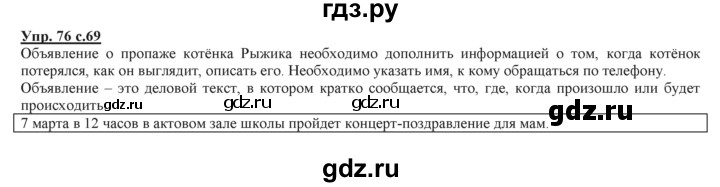 гдз.ру

Упр. 76 с.69

Объявление о пропаже котёнка Рыжика необходимо дополнить информацией о том, когда котёнок потерялся, как он выглядит, описать его. Необходимо указать имя, к кому обращаться по телефону.

Объявление – это деловой текст, в котором кратко сообщается, что, где, когда произошло или будет происходить. gdz.ru gdz.ru gdz.ru gdz.ru

7 марта в 12 часов в актовом зале школы пройдет концерт-поздравление для мам.

gdz.ru